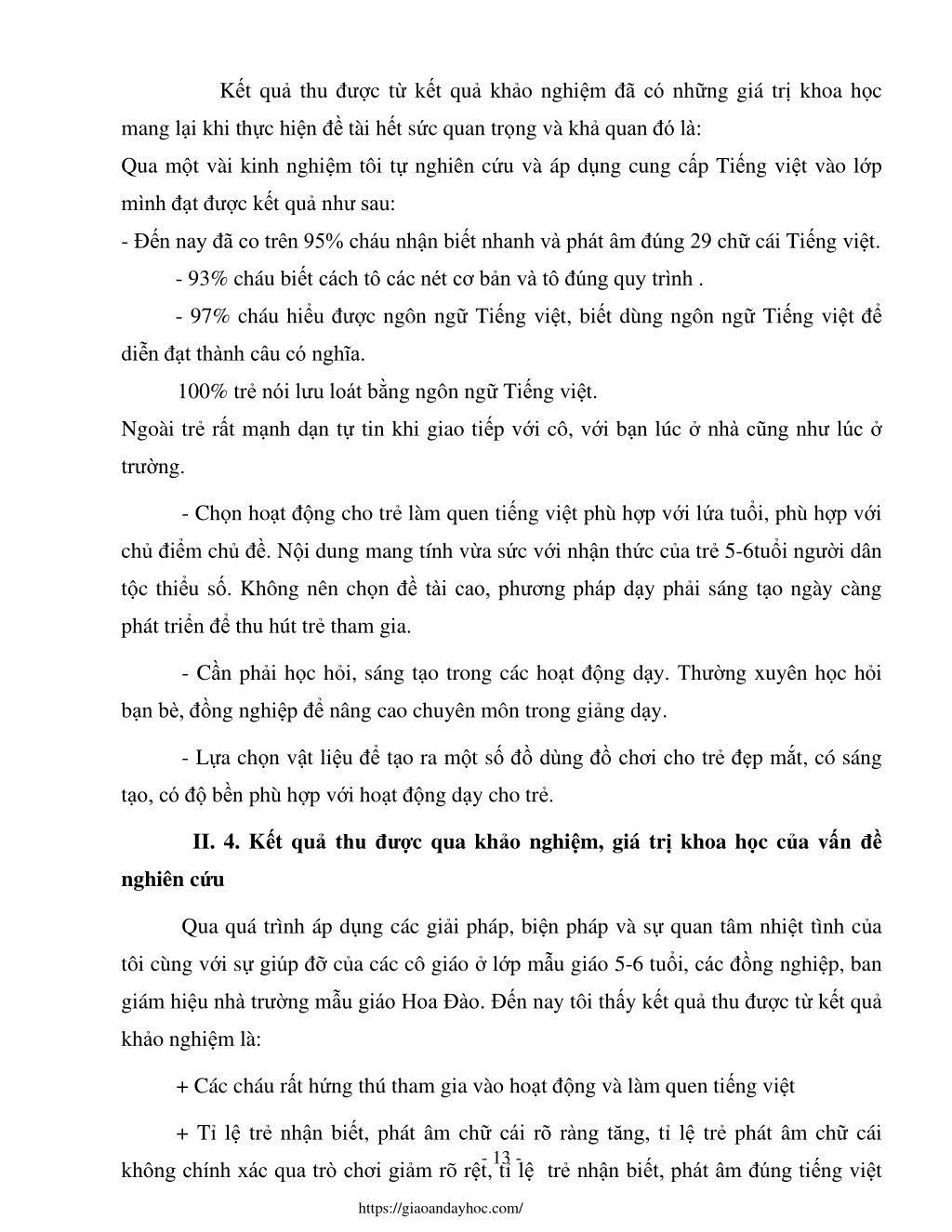 Kết quả thu được từ kết quả khảo nghiệm đã có những giá trị khoa học mang lại khi thực hiện đề tài hết sức quan trọng và khả quan đó là:
Qua một vài kinh nghiệm tôi tự nghiên cứu và áp dụng cung cấp Tiếng việt vào lớp mình đạt được kết quả như sau:
- Đến nay đã co trên 95% cháu nhận biết nhanh và phát âm đúng 29 chữ cái Tiếng việt.
- 93% cháu biết cách tô các nét cơ bản và tô đúng quy trình .
- 97% cháu hiểu được ngôn ngữ Tiếng việt, biết dùng ngôn ngữ Tiếng việt để diễn đạt thành câu có nghĩa.
100% trẻ nói lưu loát bằng ngôn ngữ Tiếng việt.
Ngoài trẻ rất mạnh dạn tự tin khi giao tiếp với cô, với bạn lúc ở nhà cũng như lúc ở trường.

- Chọn hoạt động cho trẻ làm quen tiếng việt phù hợp với lứa tuổi, phù hợp với chủ điểm chủ đề. Nội dung mang tính vừa sức với nhận thức của trẻ 5-6tuổi người dân tộc thiểu số. Không nên chọn đề tài cao, phương pháp dạy phải sáng tạo ngày càng phát triển để thu hút trẻ tham gia.

- Cần phải học hỏi, sáng tạo trong các hoạt động dạy. Thường xuyên học hỏi bạn bè, đồng nghiệp để nâng cao chuyên môn trong giảng dạy.

- Lựa chọn vật liệu để tạo ra một số đồ dùng đồ chơi cho trẻ đẹp mắt, có sáng tạo, có độ bền phù hợp với hoạt động dạy cho trẻ.

II. 4. Kết quả thu được qua khảo nghiệm, giá trị khoa học của vấn đề nghiên cứu

Qua quá trình áp dụng các giải pháp, biện pháp và sự quan tâm nhiệt tình của tôi cùng với sự giúp đỡ của các cô giáo ở lớp mẫu giáo 5-6 tuổi, các đồng nghiệp, ban giám hiệu nhà trường mẫu giáo Hoa Đào. Đến nay tôi thấy kết quả thu được từ kết quả khảo nghiệm là:

+ Các cháu rất hứng thú tham gia vào hoạt động và làm quen tiếng việt

+ Tỉ lệ trẻ nhận biết, phát âm chữ cái rõ ràng tăng, tỉ lệ trẻ phát âm chữ cái không chính xác qua trò chơi giảm rõ rệt, tỉ lệ trẻ nhận biết, phát âm đúng tiếng việt

- 13 -

https://giaoandayhoc.com/